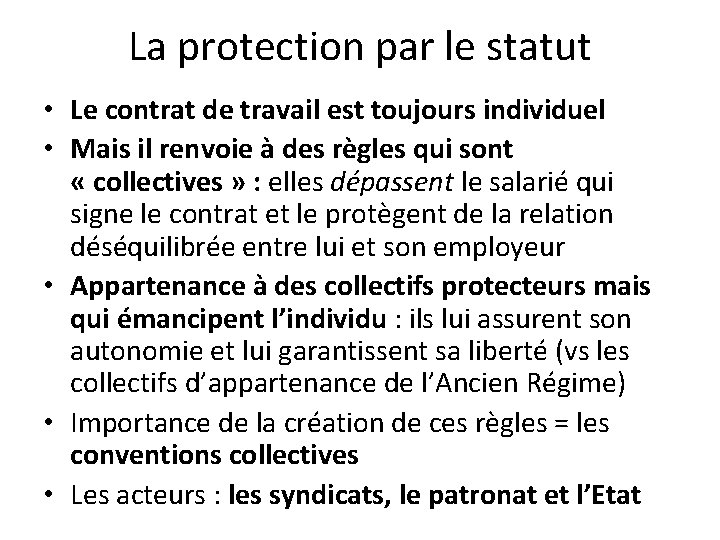 La protection par le statut

• Le contrat de travail est toujours individuel
• Mais il renvoie à des règles qui sont « collectives » : elles dépassent le salarié qui signe le contrat et le protègent de la relation déséquilibrée entre lui et son employeur
• Appartenance à des collectifs protecteurs mais qui émancipent l'individu : ils lui assurent son autonomie et lui garantissent sa liberté (vs les collectifs d'appartenance de l'Ancien Régime)
• Importance de la création de ces règles = les conventions collectives
• Les acteurs : les syndicats, le patronat et l'Etat